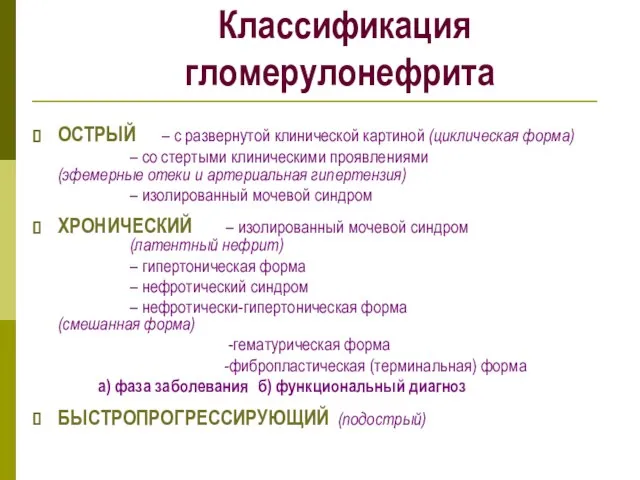 Классификация гломерулонефрита

ОСТРЫЙ – с развернутой клинической картиной (циклическая форма)
– со стертыми клиническими проявлениями (эфемерные отеки и артериальная гипертензия)
– изолированный мочевой синдром

ХРОНИЧЕСКИЙ – изолированный мочевой синдром (латентный нефрит)
– гипертоническая форма
– нефротический синдром
– нефротически-гипертоническая форма (смешанная форма)
-гематурическая форма
-фибропластическая (терминальная) форма
а) фаза заболевания б) функциональный диагноз

БЫСТРОПРОГРЕССИРУЮЩИЙ (подострый)